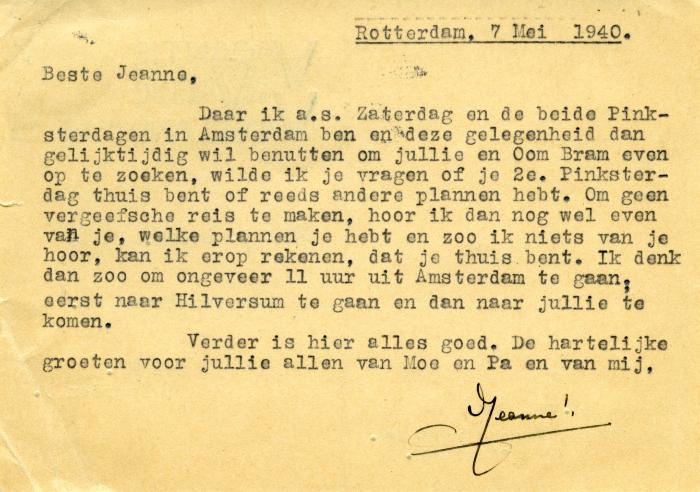 Rotterdam, 7 Mei 1940.

Beste Jeanne,

Daar ik a.s. Zaterdag en de beide Pinksterdagen in Amsterdam ben en deze gelegenheid dan gelijktijdig wil benutten om jullie en Oom Bram even op te zoeken, wilde ik je vragen of je 2e. Pinksterdag thuis bent of reeds andere plannen hebt. Om geen vergeefsche reis te maken, hoor ik dan nog wel even van je, welke plannen je hebt en zoo ik niets van je hoor, kan ik erop rekenen, dat je thuis bent. Ik denk dan zoo om ongeveer 11 uur uit Amsterdam te gaan, eerst naar Hilversum te gaan en dan naar jullie te komen.

Verder is hier alles goed. De hartelijke groeten voor jullie allen van Moe en Pa en van mij,

Jeanne!